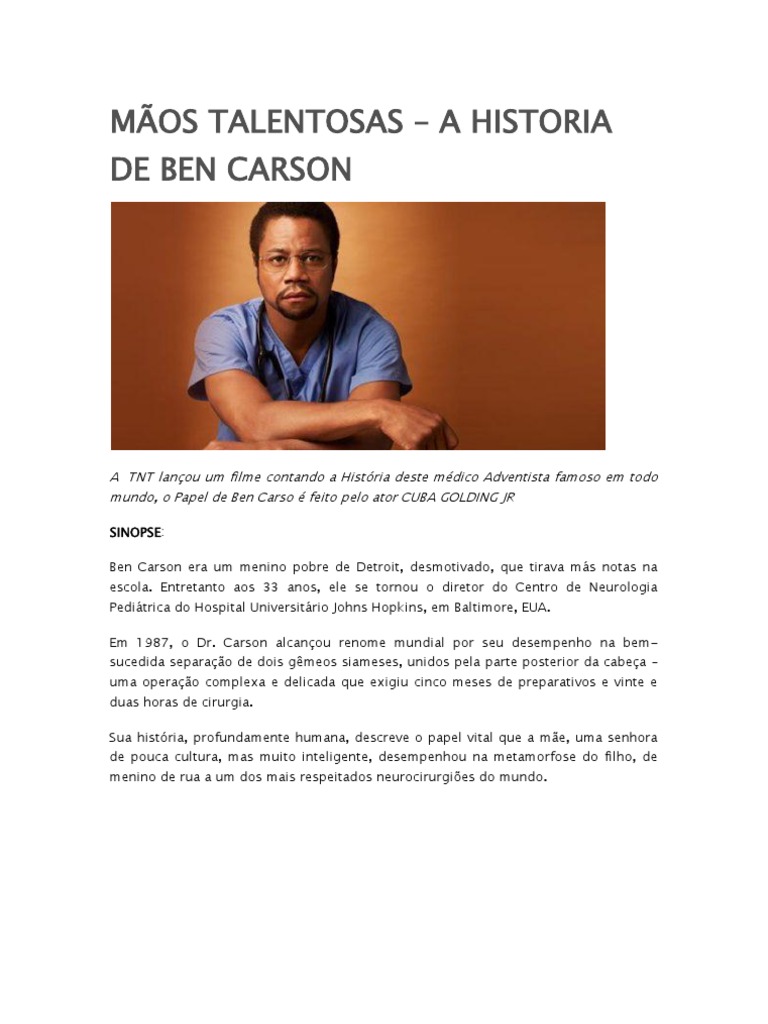 MÃOS TALENTOSAS – A HISTORIA DE BEN CARSON

A TNT lançou um filme contando a História deste médico Adventista famoso em todo mundo, o Papel de Ben Carso é feito pelo ator CUBA GOLDING JR

SINOPSE:

Ben Carson era um menino pobre de Detroit, desmotivado, que tirava más notas na escola. Entretanto aos 33 anos, ele se tornou o diretor do Centro de Neurologia Pediátrica do Hospital Universitário Johns Hopkins, em Baltimore, EUA.

Em 1987, o Dr. Carson alcançou renome mundial por seu desempenho na bem-sucedida separação de dois gêmeos siameses, unidos pela parte posterior da cabeça – uma operação complexa e delicada que exigiu cinco meses de preparativos e vinte e duas horas de cirurgia.

Sua história, profundamente humana, descreve o papel vital que a mãe, uma senhora de pouca cultura, mas muito inteligente, desempenhou na metamorfose do filho, de menino de rua a um dos mais respeitados neurocirurgiões do mundo.